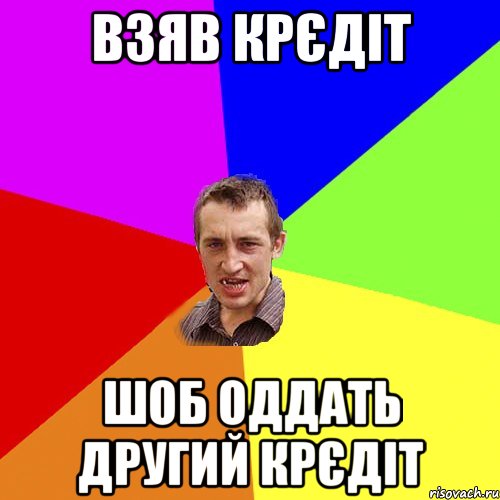 ВЗЯВ КРЄДІТ

ШОБ ОДДАТЬ ДРУГИЙ КРЄДІТ

risovach.ru